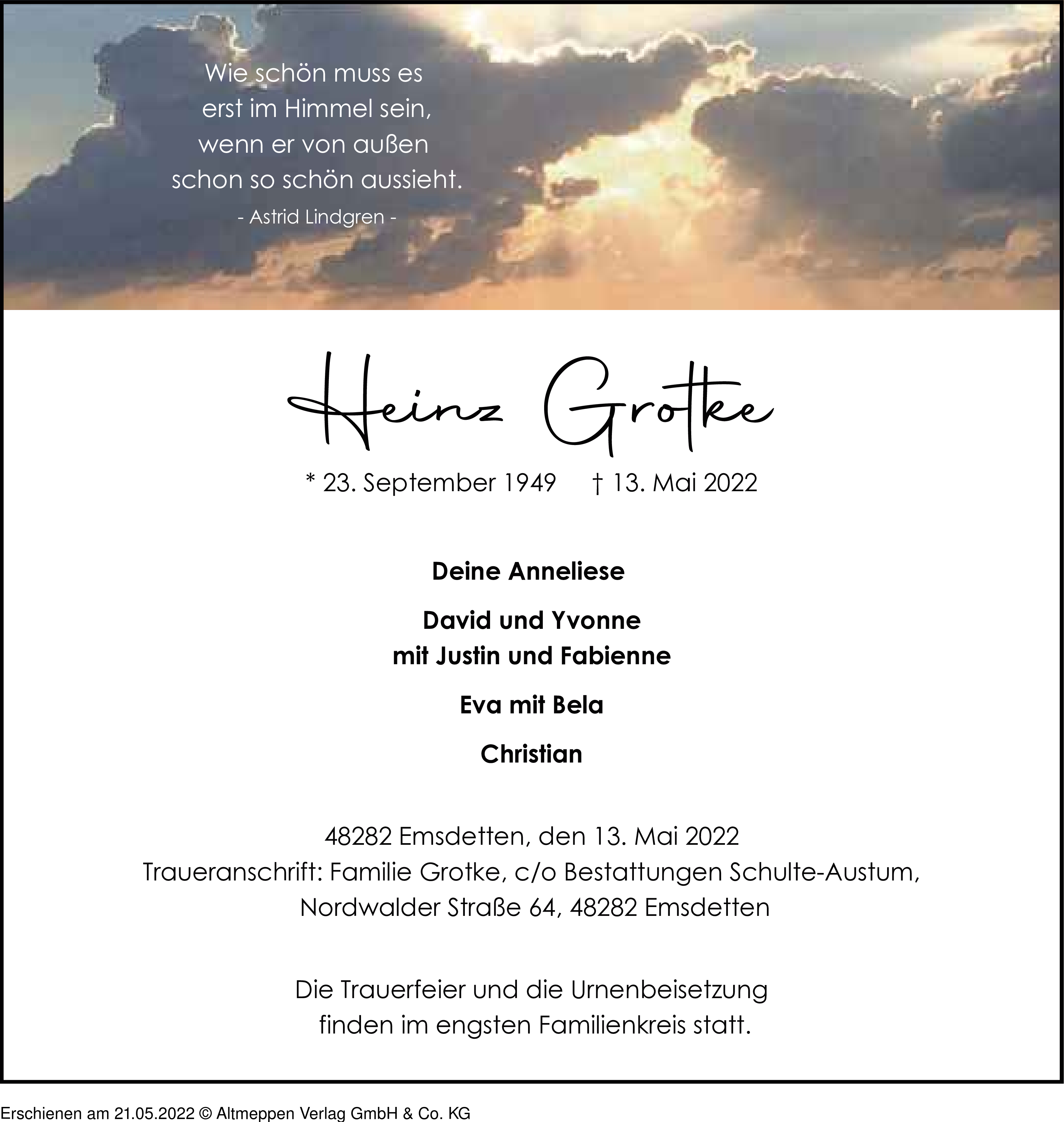 Wie schön muss es
erst im Himmel sein,
wenn er von außen
schon so schön aussieht.
- Astrid Lindgren -

Heinz Grotke

* 23. September 1949 † 13. Mai 2022

Deine Anneliese

David und Yvonne
mit Justin und Fabienne

Eva mit Bela

Christian

48282 Emsdetten, den 13. Mai 2022
Traueranschrift: Familie Grotke, c/o Bestattungen Schulte-Austum,
Nordwalder Straße 64, 48282 Emsdetten

Die Trauerfeier und die Urnenbeisetzung
finden im engsten Familienkreis statt.

Erschienen am 21.05.2022 © Altmeppen Verlag GmbH & Co. KG